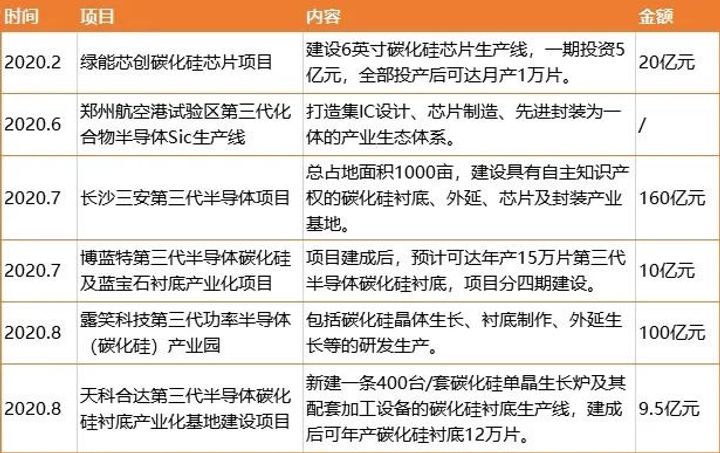 | 时间 | 项目 | 内容 | 金额 |
|---|---|---|---|
| 2020.2 | 绿能芯创碳化硅芯片项目 | 建设6英寸碳化硅芯片生产线，一期投资5亿元，全部投产后可达月产1万片。 | 20亿元 |
| 2020.6 | 郑州航空港试验区第三代化合物半导体Sic生产线 | 打造集IC设计、芯片制造、先进封装为一体的产业生态体系。 | / |
| 2020.7 | 长沙三安第三代半导体项目 | 总占地面积1000亩，建设具有自主知识产权的碳化硅衬底、外延、芯片及封装产业基地。 | 160亿元 |
| 2020.7 | 博蓝特第三代半导体碳化硅及蓝宝石衬底产业化项目 | 项目建成后，预计可达年产15万片第三代半导体碳化硅衬底，项目分四期建设。 | 10亿元 |
| 2020.8 | 露笑科技第三代功率半导体（碳化硅）产业园 | 包括碳化硅晶体生长、衬底制作、外延生长等的研发生产。 | 100亿元 |
| 2020.8 | 天科合达第三代半导体碳化硅衬底产业化基地建设项目 | 新建一条400台/套碳化硅单晶生长炉及其配套加工设备的碳化硅衬底生产线，建成后可年产碳化硅衬底12万片。 | 9.5亿元 |